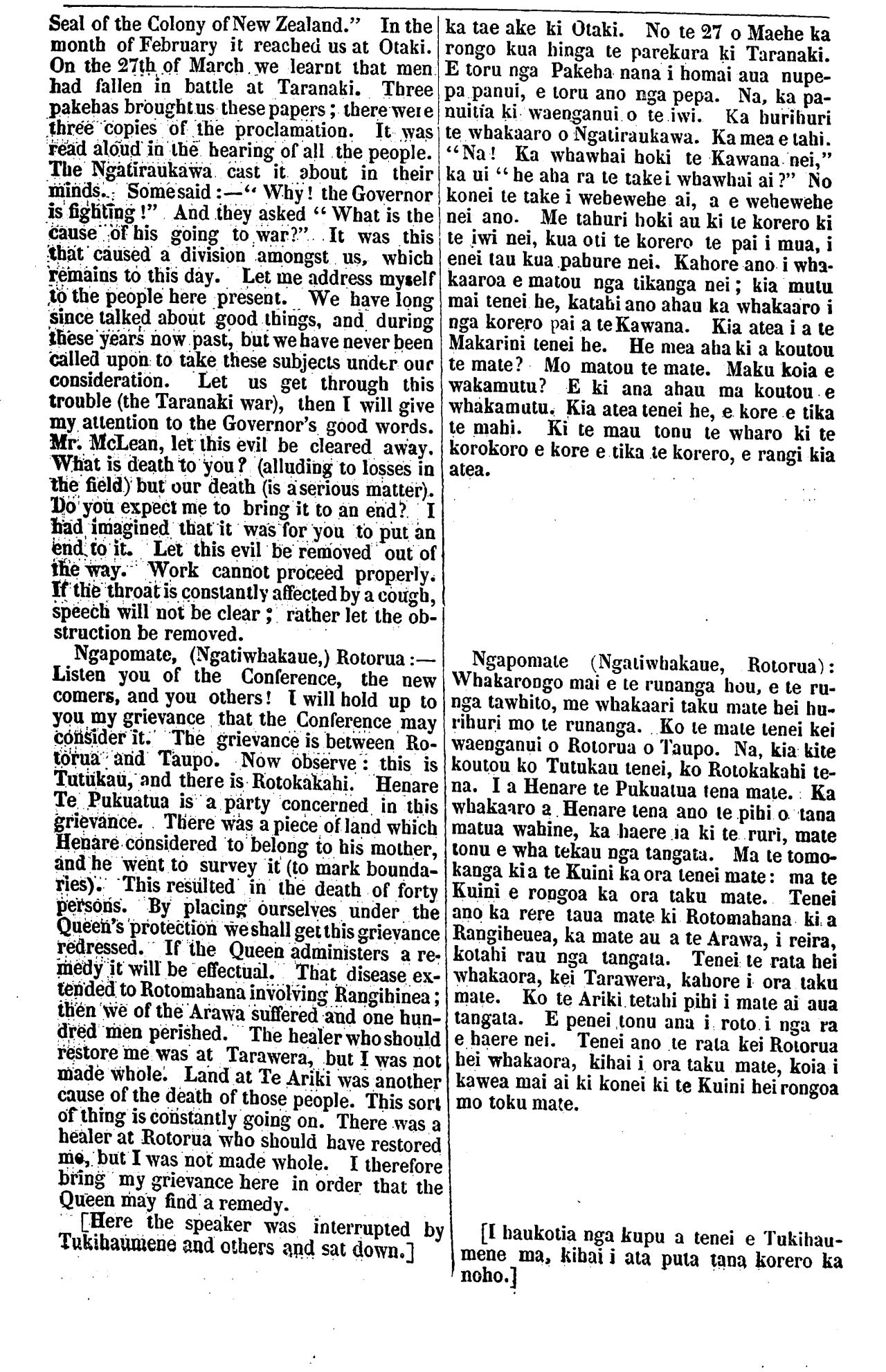 Seal of the Colony of New Zealand." In the month of February it reached us at Otaki. On the 27th of March we learnt that men had fallen in battle at Taranaki. Three pakehas brought us these papers; there were three copies of the proclamation. It was read aloud in the hearing of all the people. The Ngatiraukawa cast it about in their minds. Some said:—"Why! the Governor is fighting!" And they asked "What is the cause of his going to war?" It was this that caused a division amongst us, which remains to this day. Let me address myself to the people here present. We have long since talked about good things, and during these years now past, but we have never been called upon to take these subjects under our consideration. Let us get through this trouble (the Taranaki war), then I will give my attention to the Governor's good words. Mr. McLean, let this evil be cleared away. What is death to you? (alluding to losses in the field) but our death (is a serious matter). Do you expect me to bring it to an end? I had imagined that it was for you to put an end to it. Let this evil be removed out of the way. Work cannot proceed properly. If the throat is constantly affected by a cough, speech will not be clear; rather let the obstruction be removed.

Ngapomate, (Ngatiwhakaue,) Rotorua:—Listen you of the Conference, the new comers, and you others! I will hold up to you my grievance that the Conference may consider it. The grievance is between Rotorua and Taupo. Now observe: this is Tutukau, and there is Rotokakahi. Henare Te Pukuatua is a party concerned in this grievance. There was a piece of land which Henare considered to belong to his mother, and he went to survey it (to mark boundaries). This resulted in the death of forty persons. By placing ourselves under the Queen's protection we shall get this grievance redressed. If the Queen administers a remedy it will be effectual. That disease extended to Rotomahana involving Rangihinea; then we of the Arawa suffered and one hundred men perished. The healer who should restore me was at Tarawera, but I was not made whole. Land at Te Ariki was another cause of the death of those people. This sort of thing is constantly going on. There was a healer at Rotorua who should have restored me, but I was not made whole. I therefore bring my grievance here in order that the Queen may find a remedy.

[Here the speaker was interrupted by Tukihaumene and others and sat down.]

ka tae ake ki Otaki. No te 27 o Maehe ka rongo kua hinga te parekura ki Taranaki. E toru nga Pakeha nana i homai aua nupepa panui, e toru ano nga pepa. Na, ka panuitia ki waenganui o te iwi. Ka hurihuri te whakaaro o Ngatiraukawa. Ka mea e tahi. "Na! Ka whawhai hoki te Kawana nei," ka ui "he aha ra te take i whawhai ai?" No konei te take i wehewehe ai, a e wehewehe nei ano. Me tahuri hoki au ki te korero ki te iwi nei, kua oti te korero te pai i mua, i enei tau kua pahure nei. Kahore ano i whakaaroa e matou nga tikanga nei; kia mutu mai tenei he, katahi ano ahau ka whakaaro i nga korero pai a te Kawana. Kia atea i a te Makarini tenei he. He mea aha ki a koutou te mate? Mo matou te mate. Maku koia e wakamutu? E ki ana ahau ma koutou e whakamutu. Kia atea tenei he, e kore e tika te mahi. Ki te mau tonu te wharo ki te korokoro e kore e tika te korero, e rangi kia atea.

Ngapomate (Ngatiwhakaue, Rotorua): Whakarongo mai e te runanga hou, e te runga tawhito, me whakaari taku mate hei hurihuri mo te runanga. Ko te mate tenei kei waenganui o Rotorua o Taupo. Na, kia kite koutou ko Tutukau tenei, ko Rotokakahi tena. I a Henare te Pukuatua tena mate. Ka whakaaro a Henare tena ano te pihi o tana matua wahine, ka haere ia ki te ruri, mate tonu e wha tekau nga tangata. Ma te tomokanga ki a te Kuini ka ora tenei mate: ma te Kuini e rongoa ka ora taku mate. Tenei ano ka rere taua mate ki Rotomahana ki a Rangiheuea, ka mate au a te Arawa, i reira, kotahi rau nga tangata. Tenei te rata hei whakaora, kei Tarawera, kahore i ora taku mate. Ko te Ariki tetahi pihi i mate ai aua tangata. E penei tonu ana i roto i nga ra e haere nei. Tenei ano te rata kei Rotorua hei whakaora, kihai i ora taku mate, koia i kawea mai ai ki konei ki te Kuini hei rongoa mo toku mate.

[I haukotia nga kupu a tenei e Tukihaumene ma, kihai i ata puta tana korero ka noho.]